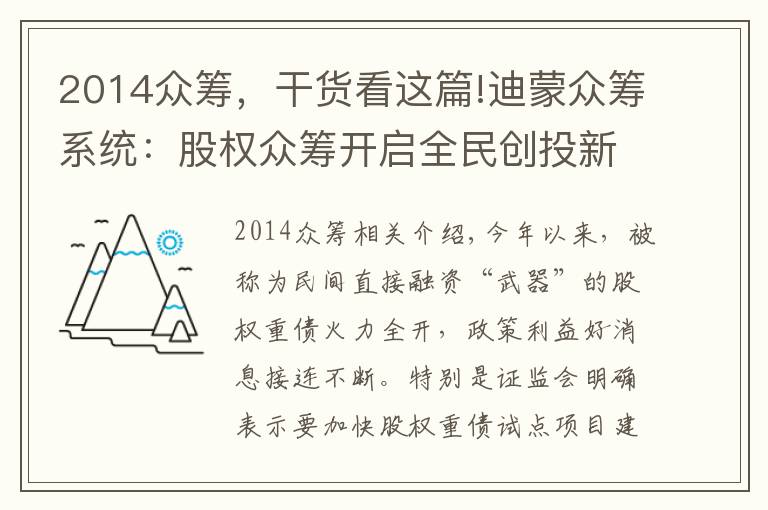 2014众筹，干货看这篇!迪蒙众筹系统：股权众筹开启全民创投新

2014众筹相关介绍，今年以来，被称为民间直接融资“武器”的股权重债火力全开，政策利益好消息接连不断。特别是证监会明确表示要加快股权重债试点项目建